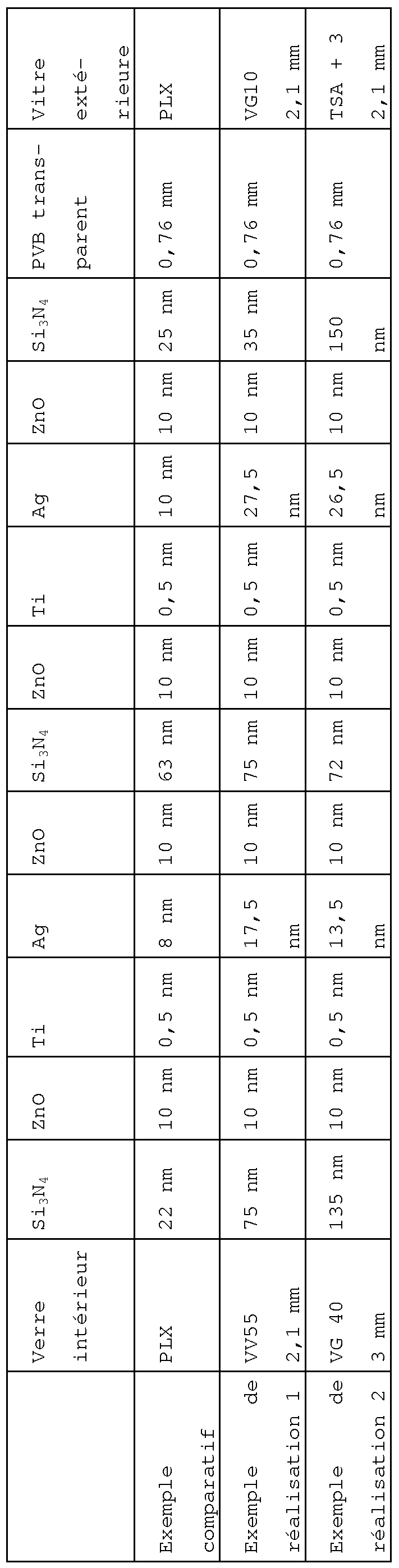 |  | Verre intérieur | $Si_3N_4$ | ZnO | Ti | Ag | ZnO | $Si_3N_4$ | ZnO | Ti | Ag | ZnO | $Si_3N_4$ | PVB transparent | Vitre extérieure |
|---|---|---|---|---|---|---|---|---|---|---|---|---|---|---|
| Exemple comparatif | PLX | 22 nm | 10 nm | 0,5 nm | 8 nm | 10 nm | 63 nm | 10 nm | 0,5 nm | 10 nm | 10 nm | 25 nm | 0,76 mm | PLX |
| Exemple de réalisation 1 | VV55 2,1 mm | 75 nm | 10 nm | 0,5 nm | 17,5 nm | 10 nm | 75 nm | 10 nm | 0,5 nm | 27,5 nm | 10 nm | 35 nm | 0,76 mm | VG10 2,1 mm |
| Exemple de réalisation 2 | VG 40 3 mm | 135 nm | 10 nm | 0,5 nm | 13,5 nm | 10 nm | 72 nm | 10 nm | 0,5 nm | 26,5 nm | 10 nm | 150 nm | 0,76 mm | TSA + 3 2,1 mm |